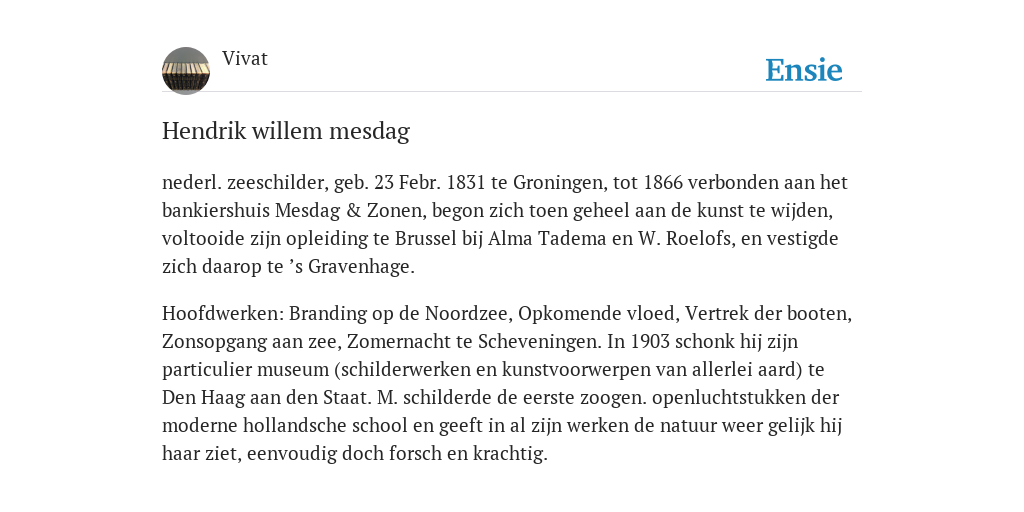 Vivat

Ensie

Hendrik willem mesdag

nederl. zeeschilder, geb. 23 Febr. 1831 te Groningen, tot 1866 verbonden aan het bankiershuis Mesdag & Zonen, begon zich toen geheel aan de kunst te wijden, voltooide zijn opleiding te Brussel bij Alma Tadema en W. Roelofs, en vestigde zich daarop te ’s Gravenhage.

Hoofdwerken: Branding op de Noordzee, Opkomende vloed, Vertrek der booten, Zonsopgang aan zee, Zomernacht te Scheveningen. In 1903 schonk hij zijn particulier museum (schilderwerken en kunstvoorwerpen van allerlei aard) te Den Haag aan den Staat. M. schilderde de eerste zoogen. openluchtstukken der moderne hollandsche school en geeft in al zijn werken de natuur weer gelijk hij haar ziet, eenvoudig doch forsch en krachtig.